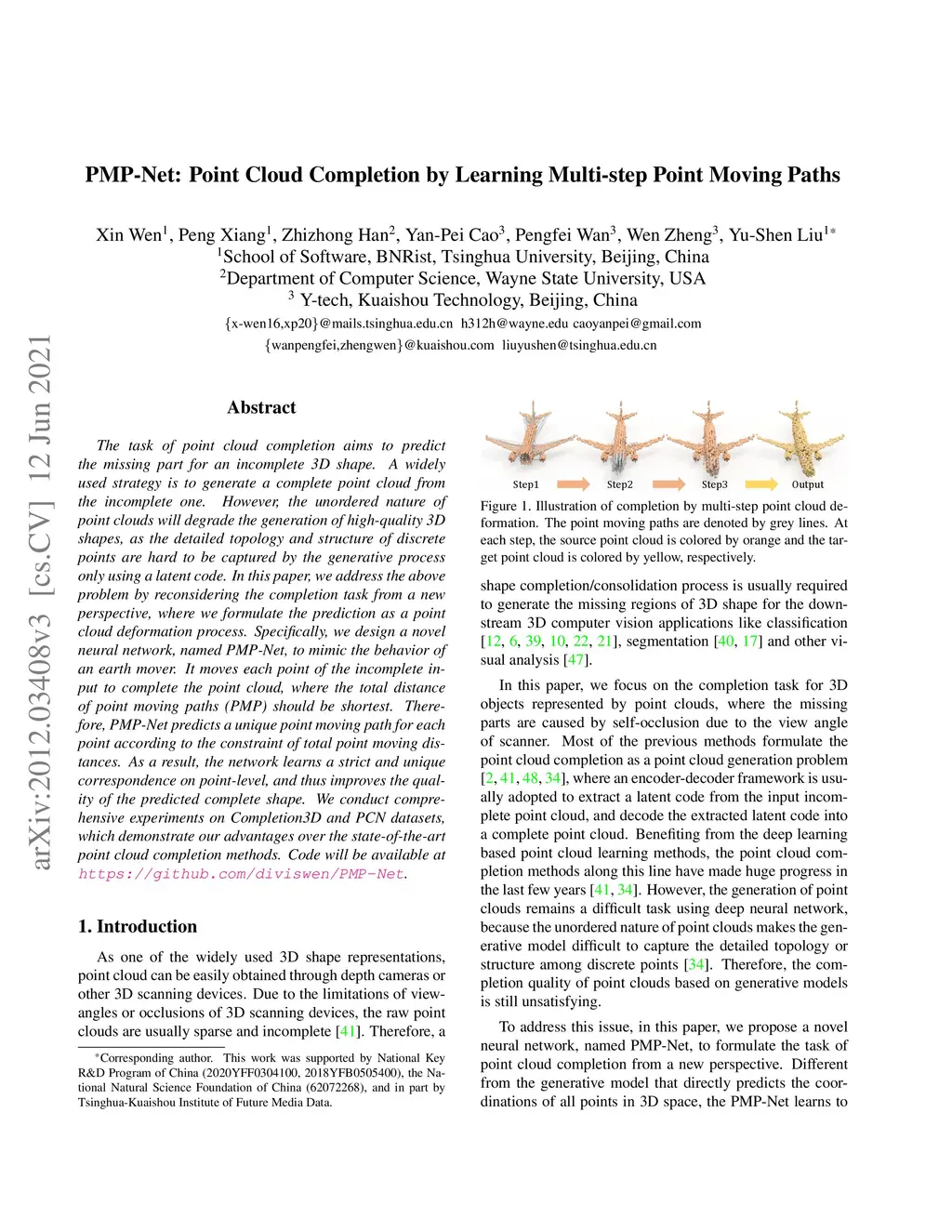 arXiv:2012.03408v3 [cs.CV] 12 Jun 2021

PMP-Net: Point Cloud Completion by Learning Multi-step Point Moving Paths

Xin Wen$^1$, Peng Xiang$^1$, Zhizhong Han$^2$, Yan-Pei Cao$^3$, Pengfei Wan$^3$, Wen Zheng$^3$, Yu-Shen Liu$^{1*}$
$^1$School of Software, BNRist, Tsinghua University, Beijing, China
$^2$Department of Computer Science, Wayne State University, USA
$^3$ Y-tech, Kuaishou Technology, Beijing, China
{x-wen16,xp20}@mails.tsinghua.edu.cn h312h@wayne.edu caoyanpei@gmail.com
{wanpengfei,zhengwen}@kuaishou.com liuyushen@tsinghua.edu.cn

Abstract

The task of point cloud completion aims to predict the missing part for an incomplete 3D shape. A widely used strategy is to generate a complete point cloud from the incomplete one. However, the unordered nature of point clouds will degrade the generation of high-quality 3D shapes, as the detailed topology and structure of discrete points are hard to be captured by the generative process only using a latent code. In this paper, we address the above problem by reconsidering the completion task from a new perspective, where we formulate the prediction as a point cloud deformation process. Specifically, we design a novel neural network, named PMP-Net, to mimic the behavior of an earth mover. It moves each point of the incomplete input to complete the point cloud, where the total distance of point moving paths (PMP) should be shortest. Therefore, PMP-Net predicts a unique point moving path for each point according to the constraint of total point moving distances. As a result, the network learns a strict and unique correspondence on point-level, and thus improves the quality of the predicted complete shape. We conduct comprehensive experiments on Completion3D and PCN datasets, which demonstrate our advantages over the state-of-the-art point cloud completion methods. Code will be available at https://github.com/diviswen/PMP-Net.

1. Introduction

As one of the widely used 3D shape representations, point cloud can be easily obtained through depth cameras or other 3D scanning devices. Due to the limitations of view-angles or occlusions of 3D scanning devices, the raw point clouds are usually sparse and incomplete [41]. Therefore, a

*Corresponding author. This work was supported by National Key R&D Program of China (2020YFF0304100, 2018YFB0505400), the National Natural Science Foundation of China (62072268), and in part by Tsinghua-Kuaishou Institute of Future Media Data.

Step1 Step2 Step3 Output

Figure 1. Illustration of completion by multi-step point cloud deformation. The point moving paths are denoted by grey lines. At each step, the source point cloud is colored by orange and the target point cloud is colored by yellow, respectively.

shape completion/consolidation process is usually required to generate the missing regions of 3D shape for the downstream 3D computer vision applications like classification [12, 6, 39, 10, 22, 21], segmentation [40, 17] and other visual analysis [47].

In this paper, we focus on the completion task for 3D objects represented by point clouds, where the missing parts are caused by self-occlusion due to the view angle of scanner. Most of the previous methods formulate the point cloud completion as a point cloud generation problem [2, 41, 48, 34], where an encoder-decoder framework is usually adopted to extract a latent code from the input incomplete point cloud, and decode the extracted latent code into a complete point cloud. Benefiting from the deep learning based point cloud learning methods, the point cloud completion methods along this line have made huge progress in the last few years [41, 34]. However, the generation of point clouds remains a difficult task using deep neural network, because the unordered nature of point clouds makes the generative model difficult to capture the detailed topology or structure among discrete points [34]. Therefore, the completion quality of point clouds based on generative models is still unsatisfying.

To address this issue, in this paper, we propose a novel neural network, named PMP-Net, to formulate the task of point cloud completion from a new perspective. Different from the generative model that directly predicts the coordinations of all points in 3D space, the PMP-Net learns to